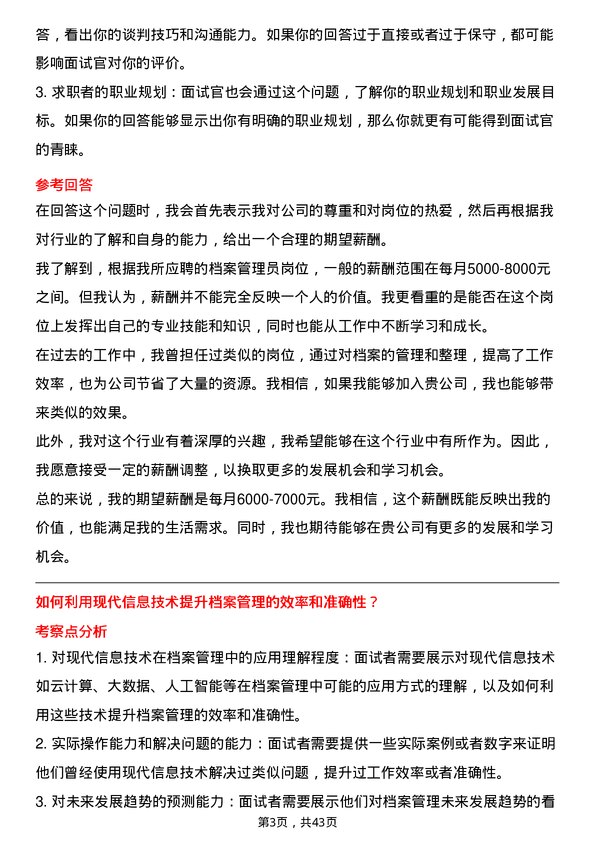 答，看出你的谈判技巧和沟通能力。如果你的回答过于直接或者过于保守，都可能影响面试官对你的评价。

3. 求职者的职业规划：面试官也会通过这个问题，了解你的职业规划和职业发展目标。如果你的回答能够显示出你有明确的职业规划，那么你就更有可能得到面试官的青睐。

参考回答

在回答这个问题时，我会首先表示我对公司的尊重和对岗位的热爱，然后再根据我对行业的了解和自身的能力，给出一个合理的期望薪酬。

我了解到，根据我所应聘的档案管理员岗位，一般的薪酬范围在每月5000-8000元之间。但我认为，薪酬并不能完全反映一个人的价值。我更看重的是能否在这个岗位上发挥出自己的专业技能和知识，同时也能从工作中不断学习和成长。

在过去的工作中，我曾担任过类似的岗位，通过对档案的管理和整理，提高了工作效率，也为公司节省了大量的资源。我相信，如果我能够加入贵公司，我也能够带来类似的效果。

此外，我对这个行业有着深厚的兴趣，我希望能够在这个行业中有所作为。因此，我愿意接受一定的薪酬调整，以换取更多的发展机会和学习机会。

总的来说，我的期望薪酬是每月6000-7000元。我相信，这个薪酬既能反映出我的价值，也能满足我的生活需求。同时，我也期待能够在贵公司有更多的发展和学习机会。

如何利用现代信息技术提升档案管理的效率和准确性？

考察点分析

1. 对现代信息技术在档案管理中的应用理解程度：面试者需要展示对现代信息技术如云计算、大数据、人工智能等在档案管理中可能的应用方式的理解，以及如何利用这些技术提升档案管理的效率和准确性。

2. 实际操作能力和解决问题的能力：面试者需要提供一些实际案例或者数字来证明他们曾经使用现代信息技术解决过类似问题，提升过工作效率或者准确性。

3. 对未来发展趋势的预测能力：面试者需要展示他们对档案管理未来发展趋势的看

第3页，共43页